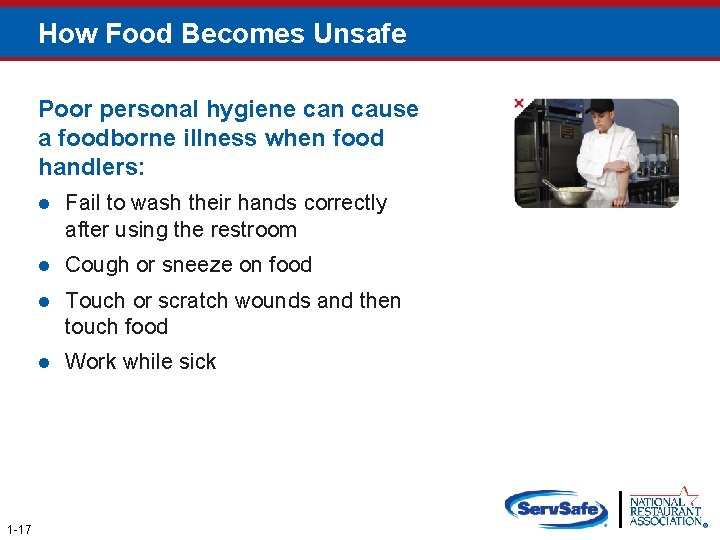 How Food Becomes Unsafe

Poor personal hygiene can cause a foodborne illness when food handlers:

- Fail to wash their hands correctly after using the restroom
- Cough or sneeze on food
- Touch or scratch wounds and then touch food
- Work while sick

1-17

ServSafe

NATIONAL RESTAURANT ASSOCIATION